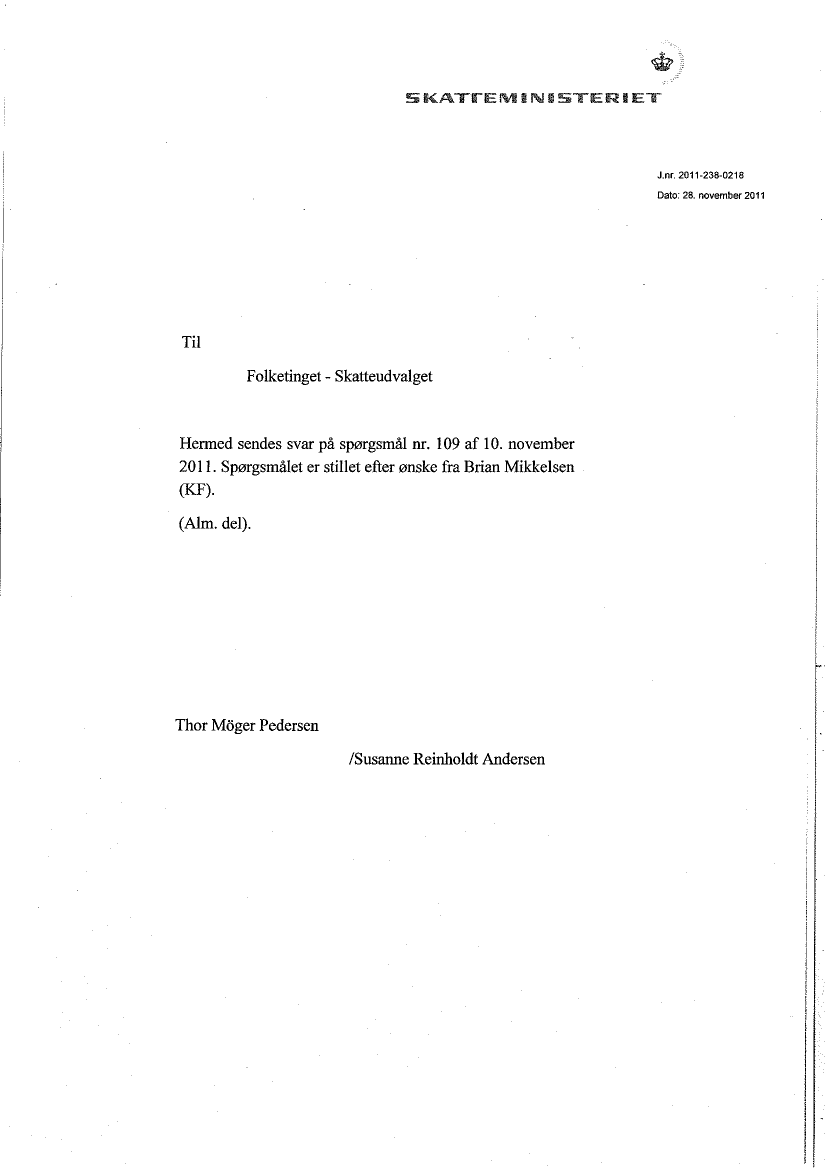 SKATTEMINISTERIET

J.nr. 2011-238-0218
Dato: 28. november 2011

Til

Folketinget - Skatteudvalget

Hermed sendes svar på spørgsmål nr. 109 af 10. november 2011. Spørgsmålet er stillet efter ønske fra Brian Mikkelsen (KF).

(Alm. del).

Thor Möger Pedersen

/Susanne Reinholdt Andersen